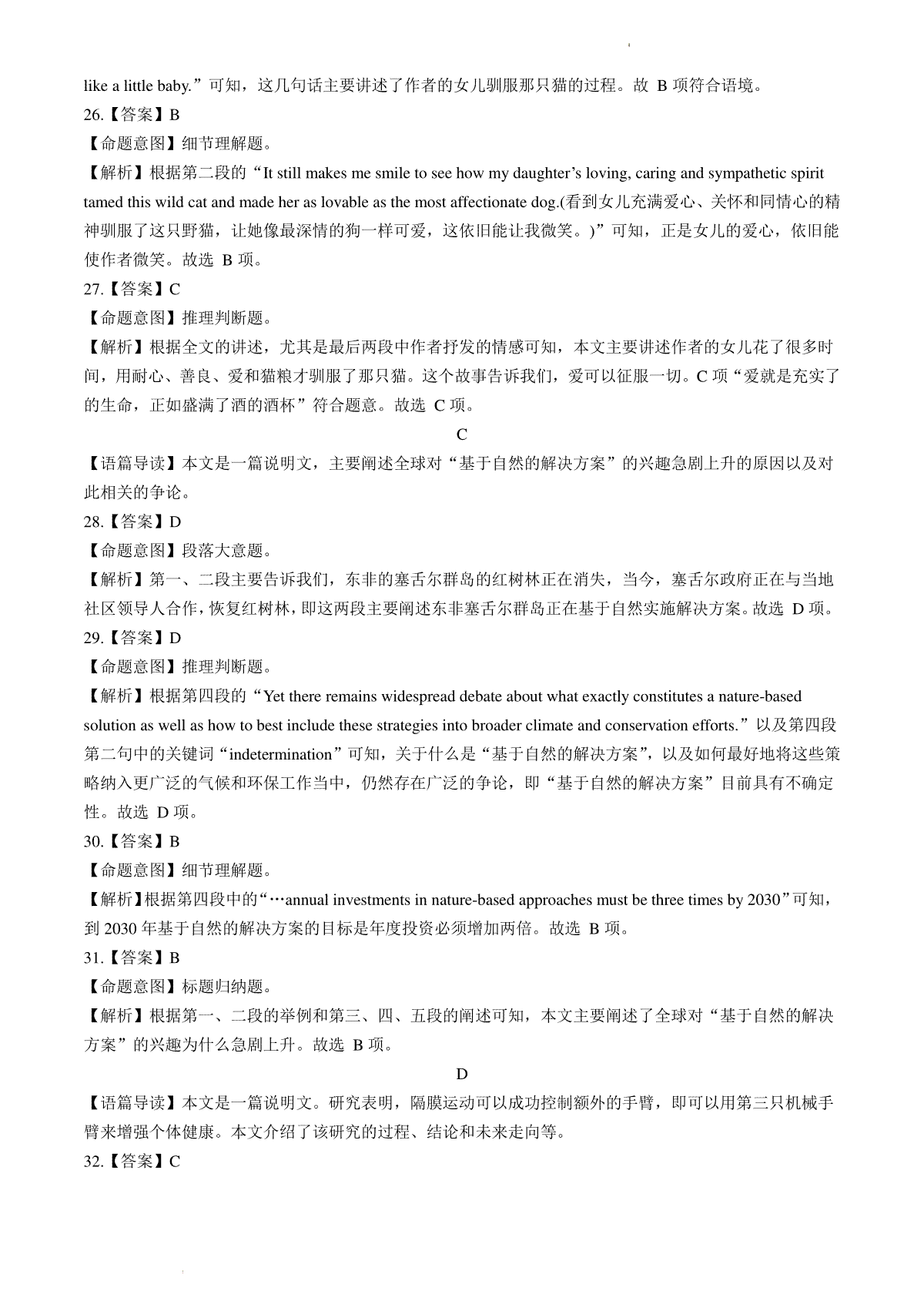 like a little baby.”可知，这几句话主要讲述了作者的女儿驯服那只猫的过程。故 B 项符合语境。

26.【答案】B

【命题意图】细节理解题。

【解析】根据第二段的“It still makes me smile to see how my daughter’s loving, caring and sympathetic spirit tamed this wild cat and made her as lovable as the most affectionate dog.(看到女儿充满爱心、关怀和同情心的精神驯服了这只野猫，让她像最深情的狗一样可爱，这依旧能让我微笑。)”可知，正是女儿的爱心，依旧能使作者微笑。故选 B 项。

27.【答案】C

【命题意图】推理判断题。

【解析】根据全文的讲述，尤其是最后两段中作者抒发的情感可知，本文主要讲述作者的女儿花了很多时间，用耐心、善良、爱和猫粮才驯服了那只猫。这个故事告诉我们，爱可以征服一切。C 项“爱就是充实了的生命，正如盛满了酒的酒杯”符合题意。故选 C 项。

C

【语篇导读】本文是一篇说明文，主要阐述全球对“基于自然的解决方案”的兴趣急剧上升的原因以及对此相关的争论。

28.【答案】D

【命题意图】段落大意题。

【解析】第一、二段主要告诉我们，东非的塞舌尔群岛的红树林正在消失，当今，塞舌尔政府正在与当地社区领导人合作，恢复红树林，即这两段主要阐述东非塞舌尔群岛正在基于自然实施解决方案。故选 D 项。

29.【答案】D

【命题意图】推理判断题。

【解析】根据第四段的“Yet there remains widespread debate about what exactly constitutes a nature-based solution as well as how to best include these strategies into broader climate and conservation efforts.”以及第四段第二句中的关键词“indetermination”可知，关于什么是“基于自然的解决方案”，以及如何最好地将这些策略纳入更广泛的气候和环保工作当中，仍然存在广泛的争论，即“基于自然的解决方案”目前具有不确定性。故选 D 项。

30.【答案】B

【命题意图】细节理解题。

【解析】根据第四段中的“…annual investments in nature-based approaches must be three times by 2030”可知，到 2030 年基于自然的解决方案的目标是年度投资必须增加两倍。故选 B 项。

31.【答案】B

【命题意图】标题归纳题。

【解析】根据第一、二段的举例和第三、四、五段的阐述可知，本文主要阐述了全球对“基于自然的解决方案”的兴趣为什么急剧上升。故选 B 项。

D

【语篇导读】本文是一篇说明文。研究表明，隔膜运动可以成功控制额外的手臂，即可以用第三只机械手臂来增强个体健康。本文介绍了该研究的过程、结论和未来走向等。

32.【答案】C